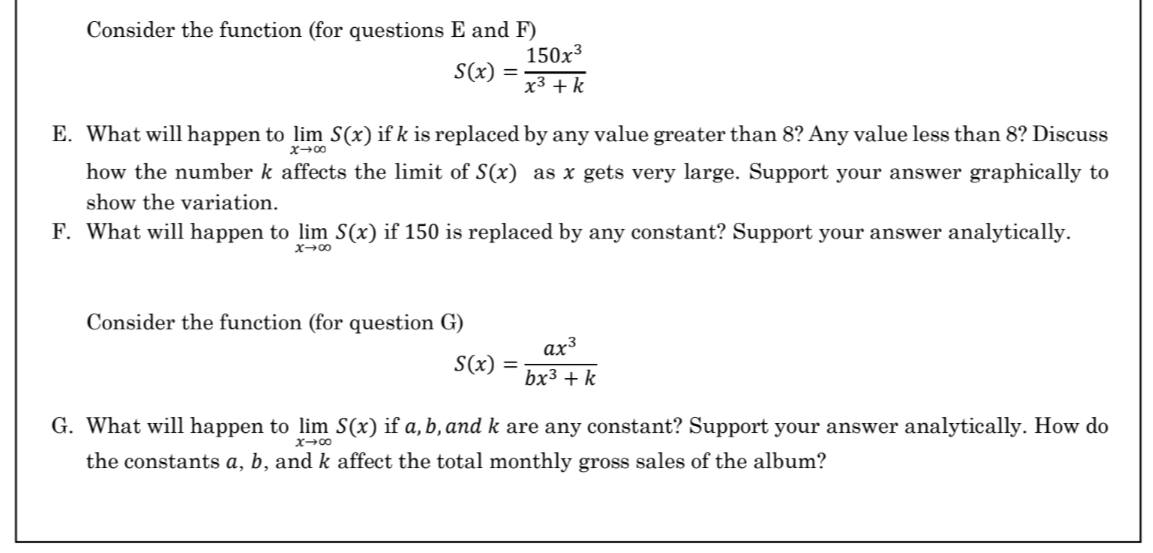 Consider the function (for questions E and F)

$S(x) = \frac{150x^3}{x^3 + k}$

E. What will happen to $\lim_{x \to \infty} S(x)$ if $k$ is replaced by any value greater than 8? Any value less than 8? Discuss how the number $k$ affects the limit of $S(x)$ as $x$ gets very large. Support your answer graphically to show the variation.

F. What will happen to $\lim_{x \to \infty} S(x)$ if 150 is replaced by any constant? Support your answer analytically.

Consider the function (for question G)

$S(x) = \frac{ax^3}{bx^3 + k}$

G. What will happen to $\lim_{x \to \infty} S(x)$ if $a, b, and\ k$ are any constant? Support your answer analytically. How do the constants $a$, $b$, and $k$ affect the total monthly gross sales of the album?